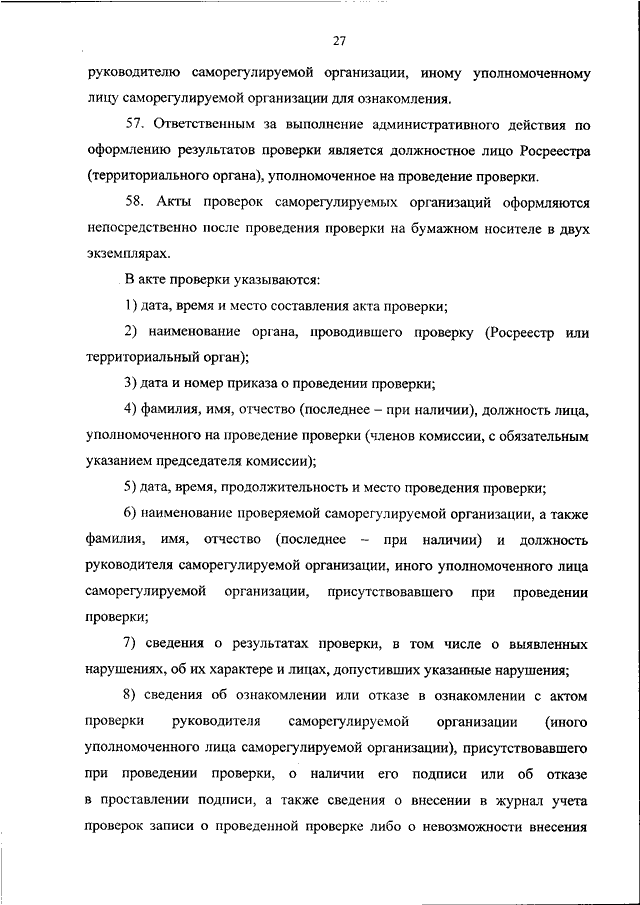 27

руководителю саморегулируемой организации, иному уполномоченному лицу саморегулируемой организации для ознакомления.

57. Ответственным за выполнение административного действия по оформлению результатов проверки является должностное лицо Росреестра (территориального органа), уполномоченное на проведение проверки.

58. Акты проверок саморегулируемых организаций оформляются непосредственно после проведения проверки на бумажном носителе в двух экземплярах.

В акте проверки указываются:

1) дата, время и место составления акта проверки;

2) наименование органа, проводившего проверку (Росреестр или территориальный орган);

3) дата и номер приказа о проведении проверки;

4) фамилия, имя, отчество (последнее – при наличии), должность лица, уполномоченного на проведение проверки (членов комиссии, с обязательным указанием председателя комиссии);

5) дата, время, продолжительность и место проведения проверки;

6) наименование проверяемой саморегулируемой организации, а также фамилия, имя, отчество (последнее – при наличии) и должность руководителя саморегулируемой организации, иного уполномоченного лица саморегулируемой организации, присутствовавшего при проведении проверки;

7) сведения о результатах проверки, в том числе о выявленных нарушениях, об их характере и лицах, допустивших указанные нарушения;

8) сведения об ознакомлении или отказе в ознакомлении с актом проверки руководителя саморегулируемой организации (иного уполномоченного лица саморегулируемой организации), присутствовавшего при проведении проверки, о наличии его подписи или об отказе в проставлении подписи, а также сведения о внесении в журнал учета проверок записи о проведенной проверке либо о невозможности внесения